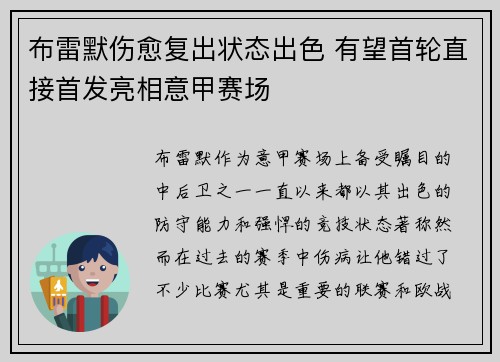 布雷默伤愈复出状态出色 有望首轮直接首发亮相意甲赛场

布雷默作为意甲赛场上备受瞩目的中后卫之一一直以来都以其出色的防守能力和强悍的竞技状态著称然而在过去的赛季中伤病让他错过了不少比赛尤其是重要的联赛和欧战